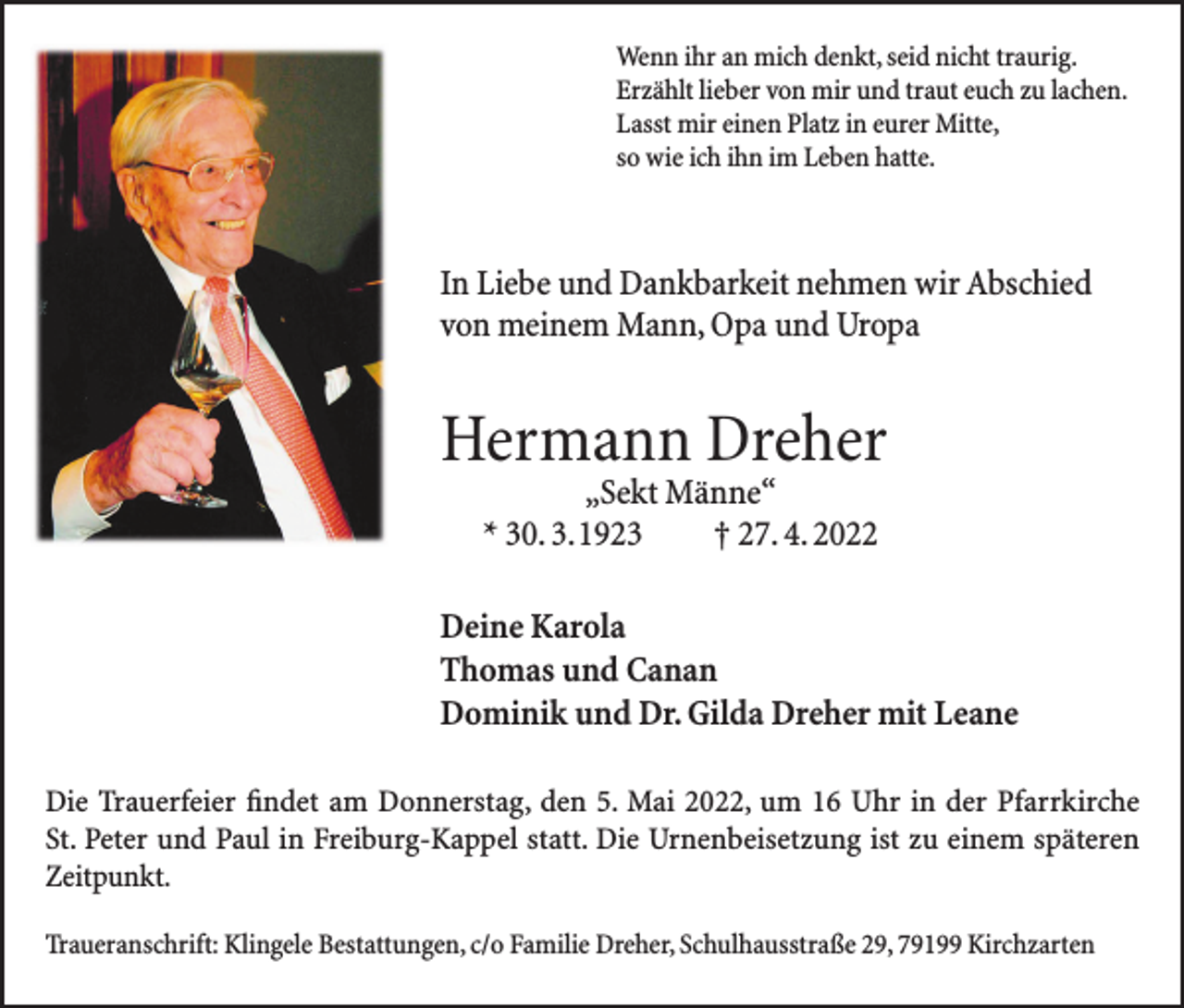 Wenn ihr an mich denkt, seid nicht traurig.
Erzählt lieber von mir und traut euch zu lachen.
Lasst mir einen Platz in eurer Mitte,
so wie ich ihn im Leben hatte.

In Liebe und Dankbarkeit nehmen wir Abschied von meinem Mann, Opa und Uropa

Hermann Dreher

„Sekt Männe“

* 30. 3. 1923 † 27. 4. 2022

Deine Karola
Thomas und Canan
Dominik und Dr. Gilda Dreher mit Leane

Die Trauerfeier findet am Donnerstag, den 5. Mai 2022, um 16 Uhr in der Pfarrkirche St. Peter und Paul in Freiburg-Kappel statt. Die Urnenbeisetzung ist zu einem späteren Zeitpunkt.

Traueranschrift: Klingele Bestattungen, c/o Familie Dreher, Schulhausstraße 29, 79199 Kirchzarten